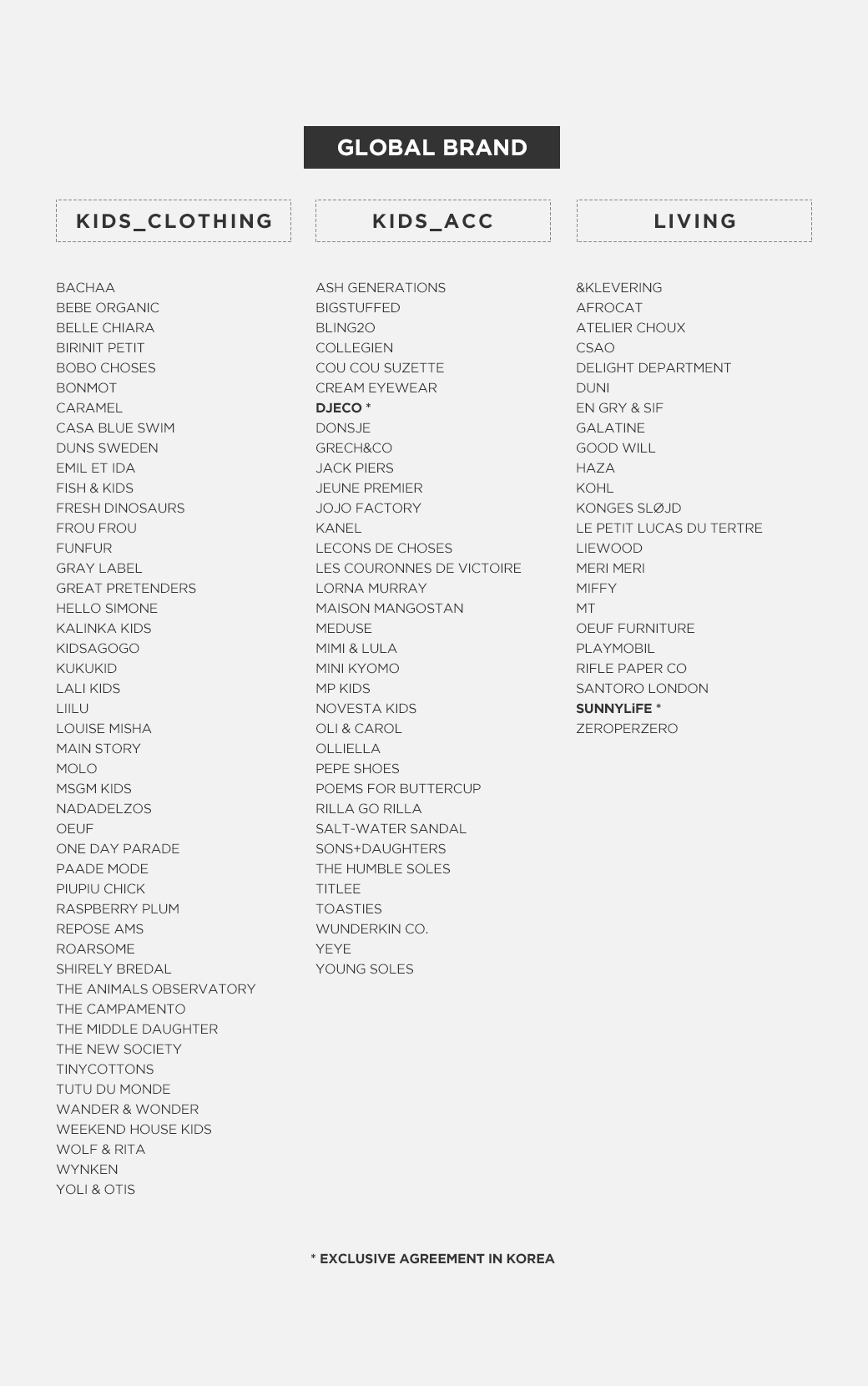 GLOBAL BRAND

KIDS_CLOTHING

BACHAA
BEBE ORGANIC
BELLE CHIARA
BIRINIT PETIT
BOBO CHOSES
BONMOT
CARAMEL
CASA BLUE SWIM
DUNS SWEDEN
EMIL ET IDA
FISH & KIDS
FRESH DINOSAURS
FROU FROU
FUNFUR
GRAY LABEL
GREAT PRETENDERS
HELLO SIMONE
KALINKA KIDS
KIDSAGOGO
KUKUKID
LALI KIDS
LIILU
LOUISE MISHA
MAIN STORY
MOLO
MSGM KIDS
NADADELZOS
OEUF
ONE DAY PARADE
PAADE MODE
PIUPIU CHICK
RASPBERRY PLUM
REPOSE AMS
ROARSOME
SHIRELY BREDAL
THE ANIMALS OBSERVATORY
THE CAMPAMENTO
THE MIDDLE DAUGHTER
THE NEW SOCIETY
TINYCOTTONS
TUTU DU MONDE
WANDER & WONDER
WEEKEND HOUSE KIDS
WOLF & RITA
WYNKEN
YOLI & OTIS

KIDS_ACC

ASH GENERATIONS
BIGSTUFFED
BLING2O
COLLEGIEN
COU COU SUZETTE
CREAM EYEWEAR
DJECO *
DONSJE
GRECH&CO
JACK PIERS
JEUNE PREMIER
JOJO FACTORY
KANEL
LECONS DE CHOSES
LES COURONNES DE VICTOIRE
LORNA MURRAY
MAISON MANGOSTAN
MEDUSE
MIMI & LULA
MINI KYOMO
MP KIDS
NOVESTA KIDS
OLI & CAROL
OLLIELLA
PEPE SHOES
POEMS FOR BUTTERCUP
RILLA GO RILLA
SALT-WATER SANDAL
SONS+DAUGHTERS
THE HUMBLE SOLES
TITLEE
TOASTIES
WUNDERKIN CO.
YEYE
YOUNG SOLES

LIVING

&KLEVERING
AFROCAT
ATELIER CHOUX
CSAO
DELIGHT DEPARTMENT
DUNI
EN GRY & SIF
GALATINE
GOOD WILL
HAZA
KOHL
KONGES SLØJD
LE PETIT LUCAS DU TERTRE
LIEWOOD
MERI MERI
MIFFY
MT
OEUF FURNITURE
PLAYMOBIL
RIFLE PAPER CO
SANTORO LONDON
SUNNYLiFE *
ZEROPERZERO

* EXCLUSIVE AGREEMENT IN KOREA